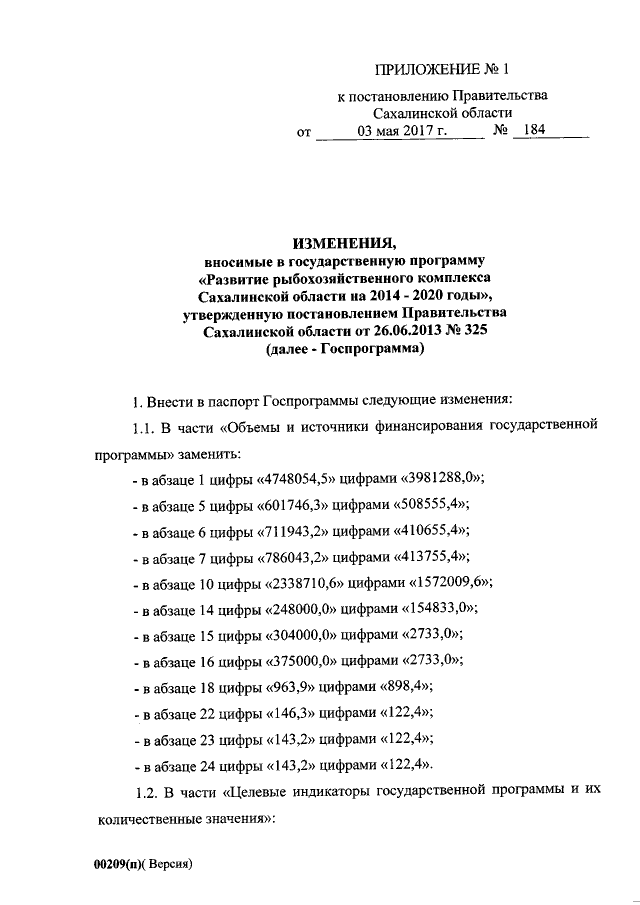 ПРИЛОЖЕНИЕ № 1

к постановлению Правительства Сахалинской области

от 03 мая 2017 г. № 184

ИЗМЕНЕНИЯ,
вносимые в государственную программу «Развитие рыбохозяйственного комплекса Сахалинской области на 2014 - 2020 годы», утвержденную постановлением Правительства Сахалинской области от 26.06.2013 № 325 (далее - Госпрограмма)

1. Внести в паспорт Госпрограммы следующие изменения:

1.1. В части «Объемы и источники финансирования государственной программы» заменить:

- в абзаце 1 цифры «4748054,5» цифрами «3981288,0»;

- в абзаце 5 цифры «601746,3» цифрами «508555,4»;

- в абзаце 6 цифры «711943,2» цифрами «410655,4»;

- в абзаце 7 цифры «786043,2» цифрами «413755,4»;

- в абзаце 10 цифры «2338710,6» цифрами «1572009,6»;

- в абзаце 14 цифры «248000,0» цифрами «154833,0»;

- в абзаце 15 цифры «304000,0» цифрами «2733,0»;

- в абзаце 16 цифры «375000,0» цифрами «2733,0»;

- в абзаце 18 цифры «963,9» цифрами «898,4»;

- в абзаце 22 цифры «146,3» цифрами «122,4»;

- в абзаце 23 цифры «143,2» цифрами «122,4»;

- в абзаце 24 цифры «143,2» цифрами «122,4».

1.2. В части «Целевые индикаторы государственной программы и их количественные значения»:

00209(п)( Версия)